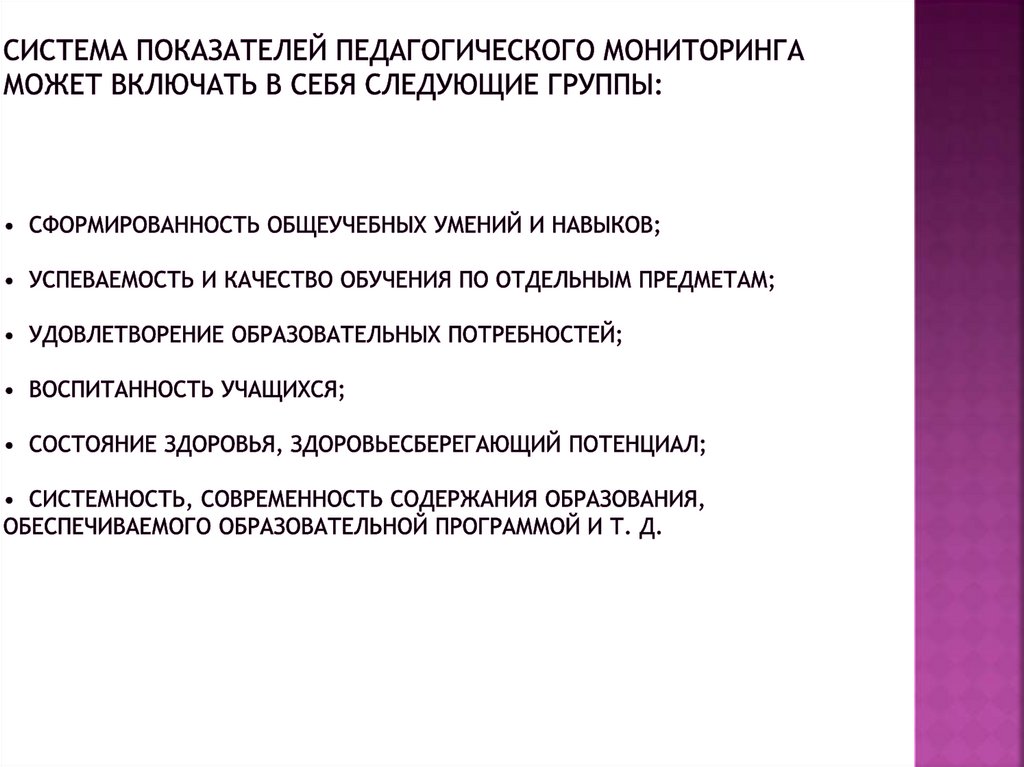 СИСТЕМА ПОКАЗАТЕЛЕЙ ПЕДАГОГИЧЕСКОГО МОНИТОРИНГА МОЖЕТ ВКЛЮЧАТЬ В СЕБЯ СЛЕДУЮЩИЕ ГРУППЫ:

• СФОРМИРОВАННОСТЬ ОБЩЕУЧЕБНЫХ УМЕНИЙ И НАВЫКОВ;

• УСПЕВАЕМОСТЬ И КАЧЕСТВО ОБУЧЕНИЯ ПО ОТДЕЛЬНЫМ ПРЕДМЕТАМ;

• УДОВЛЕТВОРЕНИЕ ОБРАЗОВАТЕЛЬНЫХ ПОТРЕБНОСТЕЙ;

• ВОСПИТАННОСТЬ УЧАЩИХСЯ;

• СОСТОЯНИЕ ЗДОРОВЬЯ, ЗДОРОВЬЕСБЕРЕГАЮЩИЙ ПОТЕНЦИАЛ;

• СИСТЕМНОСТЬ, СОВРЕМЕННОСТЬ СОДЕРЖАНИЯ ОБРАЗОВАНИЯ, ОБЕСПЕЧИВАЕМОГО ОБРАЗОВАТЕЛЬНОЙ ПРОГРАММОЙ И Т. Д.